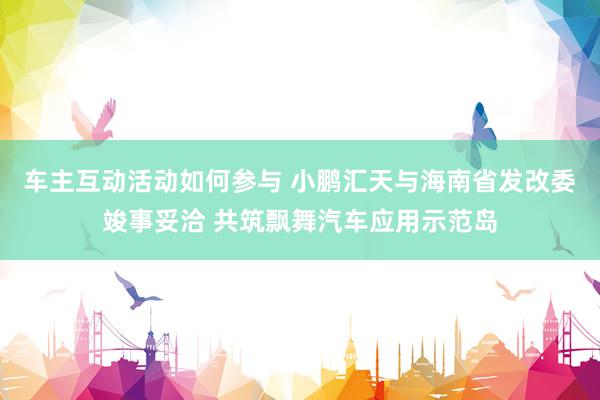 车主互动活动如何参与 小鹏汇天与海南省发改委竣事妥洽 共筑飘舞汽车应用示范岛